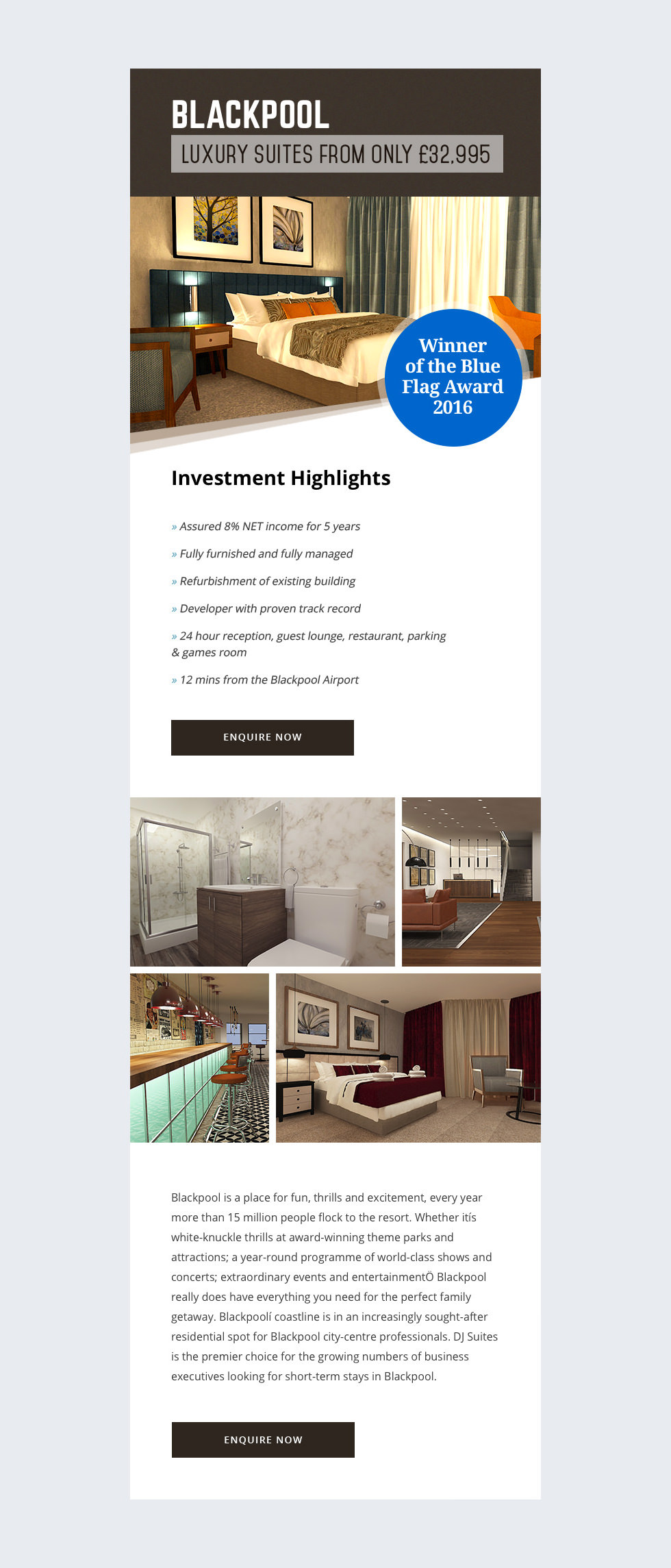 BLACKPOOL

LUXURY SUITES FROM ONLY £32,995

Winner of the Blue Flag Award 2016

Investment Highlights

» Assured 8% NET income for 5 years

» Fully furnished and fully managed

» Refurbishment of existing building

» Developer with proven track record

» 24 hour reception, guest lounge, restaurant, parking & games room

» 12 mins from the Blackpool Airport

ENQUIRE NOW

Blackpool is a place for fun, thrills and excitement, every year more than 15 million people flock to the resort. Whether itís white-knuckle thrills at award-winning theme parks and attractions; a year-round programme of world-class shows and concerts; extraordinary events and entertainmentÖ Blackpool really does have everything you need for the perfect family getaway. Blackpoolí coastline is in an increasingly sought-after residential spot for Blackpool city-centre professionals. DJ Suites is the premier choice for the growing numbers of business executives looking for short-term stays in Blackpool.

ENQUIRE NOW